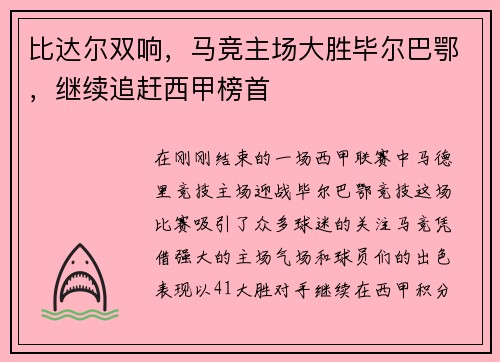 比达尔双响，马竞主场大胜毕尔巴鄂，继续追赶西甲榜首

在刚刚结束的一场西甲联赛中马德里竞技主场迎战毕尔巴鄂竞技这场比赛吸引了众多球迷的关注马竞凭借强大的主场气场和球员们的出色表现以41大胜对手继续在西甲积分